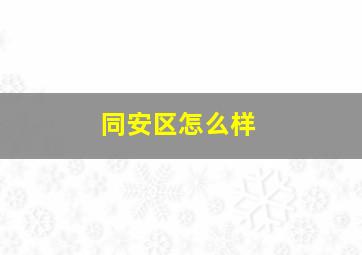 同安区怎么样